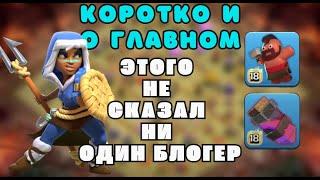 КОРОТКО И О ГЛАВНОМ

ЭТОГО НЕ СКАЗАЛ НИ ОДИН БЛОГЕР

18

18